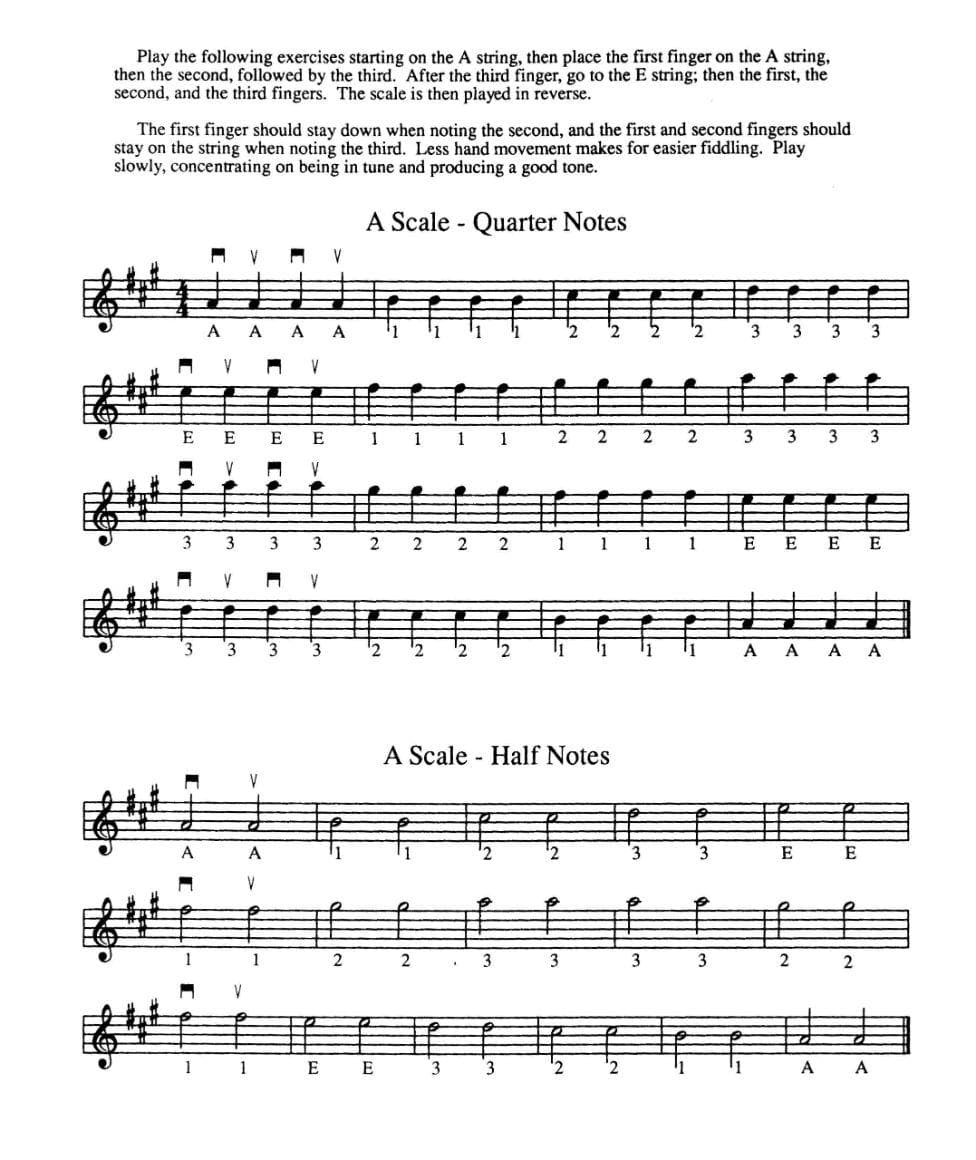 Play the following exercises starting on the A string, then place the first finger on the A string, then the second, followed by the third. After the third finger, go to the E string; then the first, the second, and the third fingers. The scale is then played in reverse.

The first finger should stay down when noting the second, and the first and second fingers should stay on the string when noting the third. Less hand movement makes for easier fiddling. Play slowly, concentrating on being in tune and producing a good tone.

A Scale - Quarter Notes

V V

A A A A 1 1 1 1 2 2 2 2 3 3 3 3

V V

E E E E 1 1 1 1 2 2 2 2 3 3 3 3

V V

3 3 3 3 2 2 2 2 1 1 1 1 E E E E

V V

3 3 3 3 2 2 2 2 1 1 1 1 A A A A

A Scale - Half Notes

V

A A 1 1 2 2 3 3 E E

V

1 1 2 2 3 3 3 3 2 2

V

1 1 E E 3 3 2 2 1 1 A A